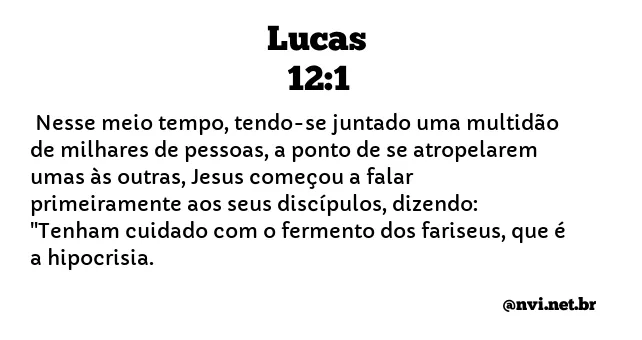 Lucas
12:1

Nesse meio tempo, tendo-se juntado uma multidão de milhares de pessoas, a ponto de se atropelarem umas às outras, Jesus começou a falar primeiramente aos seus discípulos, dizendo: "Tenham cuidado com o fermento dos fariseus, que é a hipocrisia.

@nvi.net.br